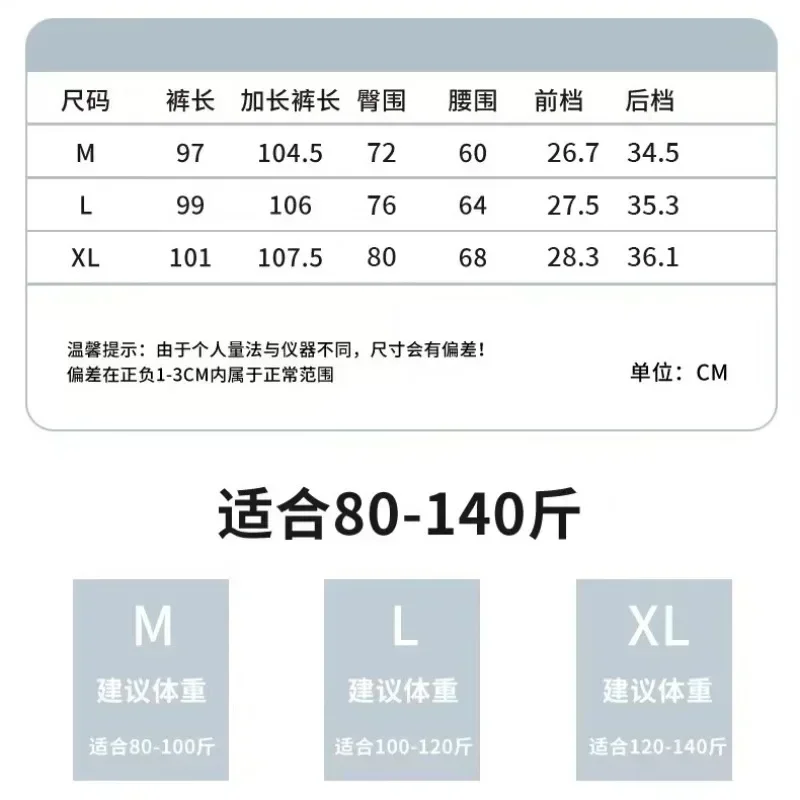 | 尺码 | 裤长 | 加长裤长 | 臀围 | 腰围 | 前档 | 后档 |
|---|---|---|---|---|---|---|
| M | 97 | 104.5 | 72 | 60 | 26.7 | 34.5 |
| L | 99 | 106 | 76 | 64 | 27.5 | 35.3 |
| XL | 101 | 107.5 | 80 | 68 | 28.3 | 36.1 |

温馨提示：由于个人量法与仪器不同，尺寸会有偏差！
偏差在正负1-3CM内属于正常范围

单位：CM

适合80-140斤

M
建议体重
适合80-100斤

L
建议体重
适合100-120斤

XL
建议体重
适合120-140斤